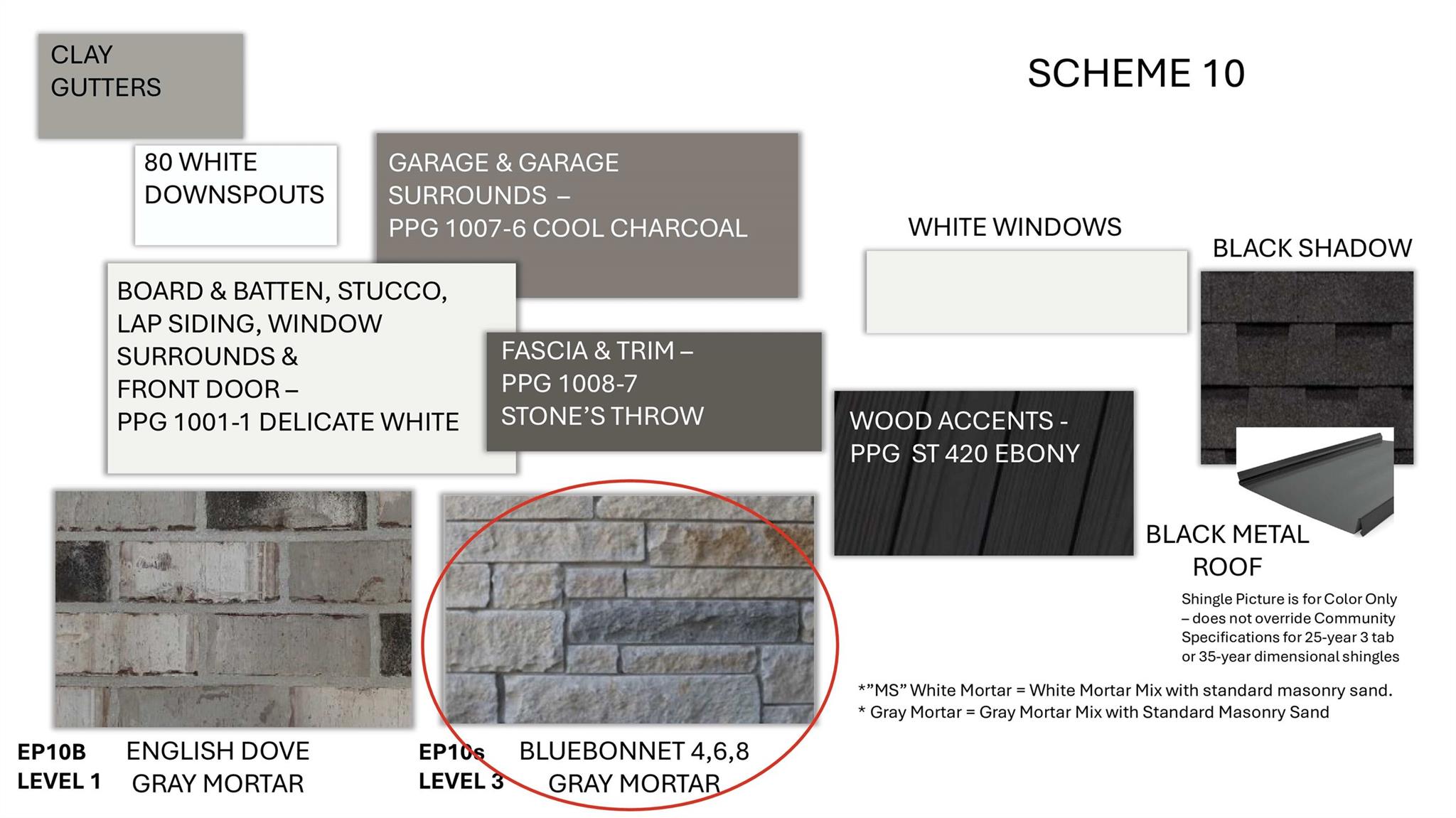 CLAY GUTTERS

SCHEME 10

80 WHITE DOWNSPOUTS

GARAGE & GARAGE SURROUNDS –
PPG 1007-6 COOL CHARCOAL

WHITE WINDOWS

BLACK SHADOW

BOARD & BATTEN, STUCCO, LAP SIDING, WINDOW SURROUNDS & FRONT DOOR –
PPG 1001-1 DELICATE WHITE

FASCIA & TRIM –
PPG 1008-7
STONE'S THROW

WOOD ACCENTS -
PPG ST 420 EBONY

BLACK METAL ROOF

Shingle Picture is for Color Only – does not override Community Specifications for 25-year 3 tab or 35-year dimensional shingles

*"MS" White Mortar = White Mortar Mix with standard masonry sand.
* Gray Mortar = Gray Mortar Mix with Standard Masonry Sand

EP10B
LEVEL 1

ENGLISH DOVE
GRAY MORTAR

EP10s
LEVEL 3

BLUEBONNET 4,6,8
GRAY MORTAR